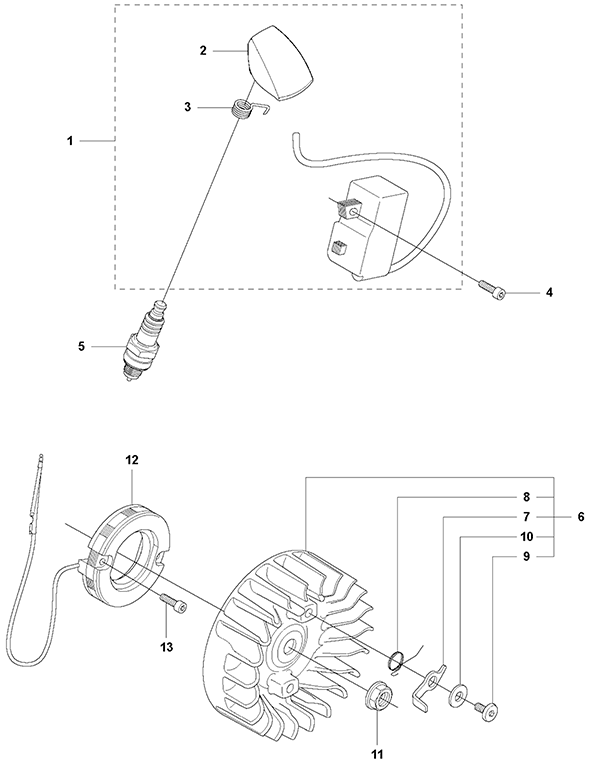 2
3
1
4
5
12
8
7
6
10
9
13
11